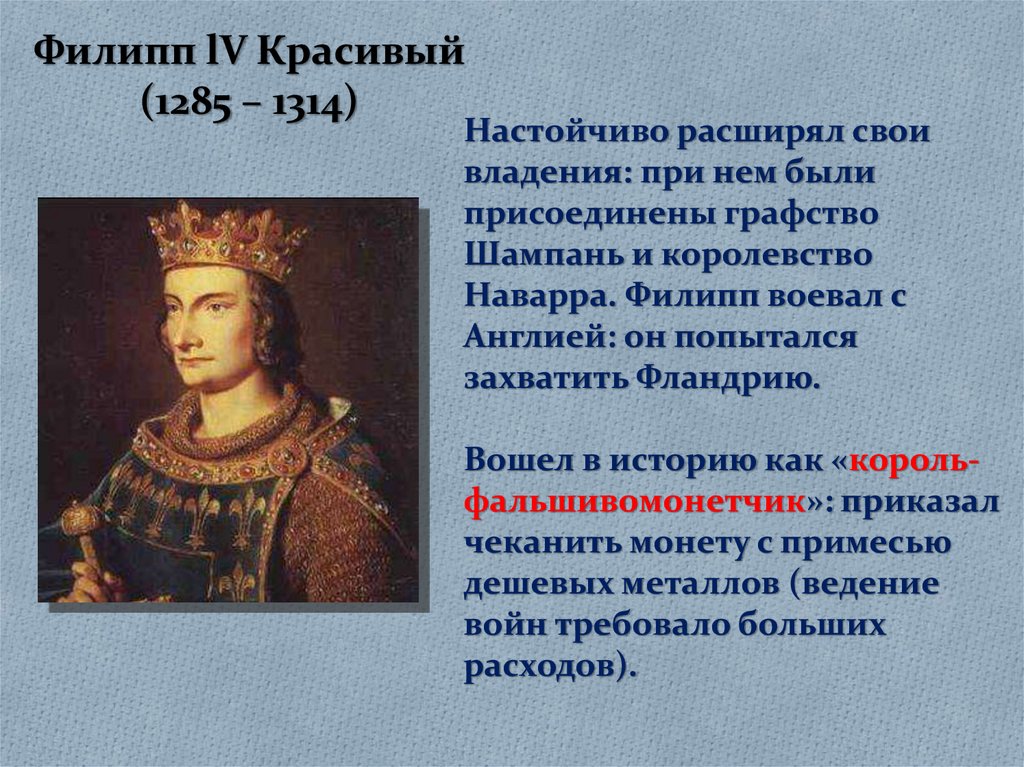 Филипп lV Красивый
(1285 – 1314)

Настойчиво расширял свои владения: при нем были присоединены графство Шампань и королевство Наварра. Филипп воевал с Англией: он попытался захватить Фландрию.

Вошел в историю как «король-фальшивомонетчик»: приказал чеканить монету с примесью дешевых металлов (ведение войн требовало больших расходов).